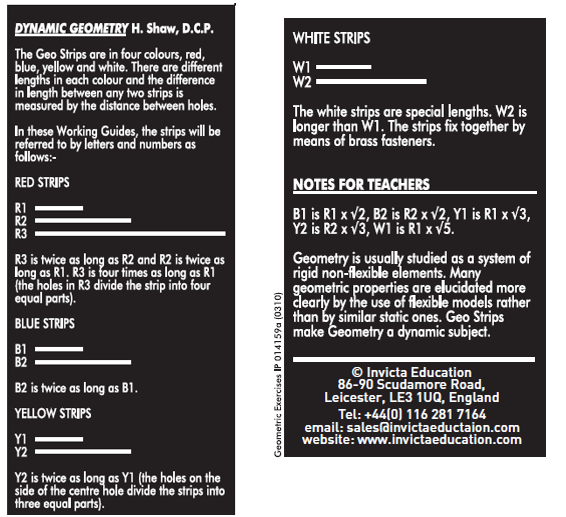 DYNAMIC GEOMETRY H. Shaw, D.C.P.

The Geo Strips are in four colours, red, blue, yellow and white. There are different lengths in each colour and the difference in length between any two strips is measured by the distance between holes.

In these Working Guides, the strips will be referred to by letters and numbers as follows:-

RED STRIPS

R1
R2
R3

R3 is twice as long as R2 and R2 is twice as long as R1. R3 is four times as long as R1 (the holes in R3 divide the strip into four equal parts).

BLUE STRIPS

B1
B2

B2 is twice as long as B1.

YELLOW STRIPS

Y1
Y2

Y2 is twice as long as Y1 (the holes on the side of the centre hole divide the strips into three equal parts).

Geometric Exercises IP 014159a (0310)

WHITE STRIPS

W1
W2

The white strips are special lengths. W2 is longer than W1. The strips fix together by means of brass fasteners.

NOTES FOR TEACHERS

B1 is R1 x $\sqrt{2}$, B2 is R2 x $\sqrt{2}$, Y1 is R1 x $\sqrt{3}$, Y2 is R2 x $\sqrt{3}$, W1 is R1 x $\sqrt{5}$.

Geometry is usually studied as a system of rigid non-flexible elements. Many geometric properties are elucidated more clearly by the use of flexible models rather than by similar static ones. Geo Strips make Geometry a dynamic subject.

© Invicta Education
86-90 Scudamore Road,
Leicester, LE3 1UQ, England
Tel: +44(0) 116 281 7164
email: sales@invictaeductaion.com
website: www.invictaeducation.com